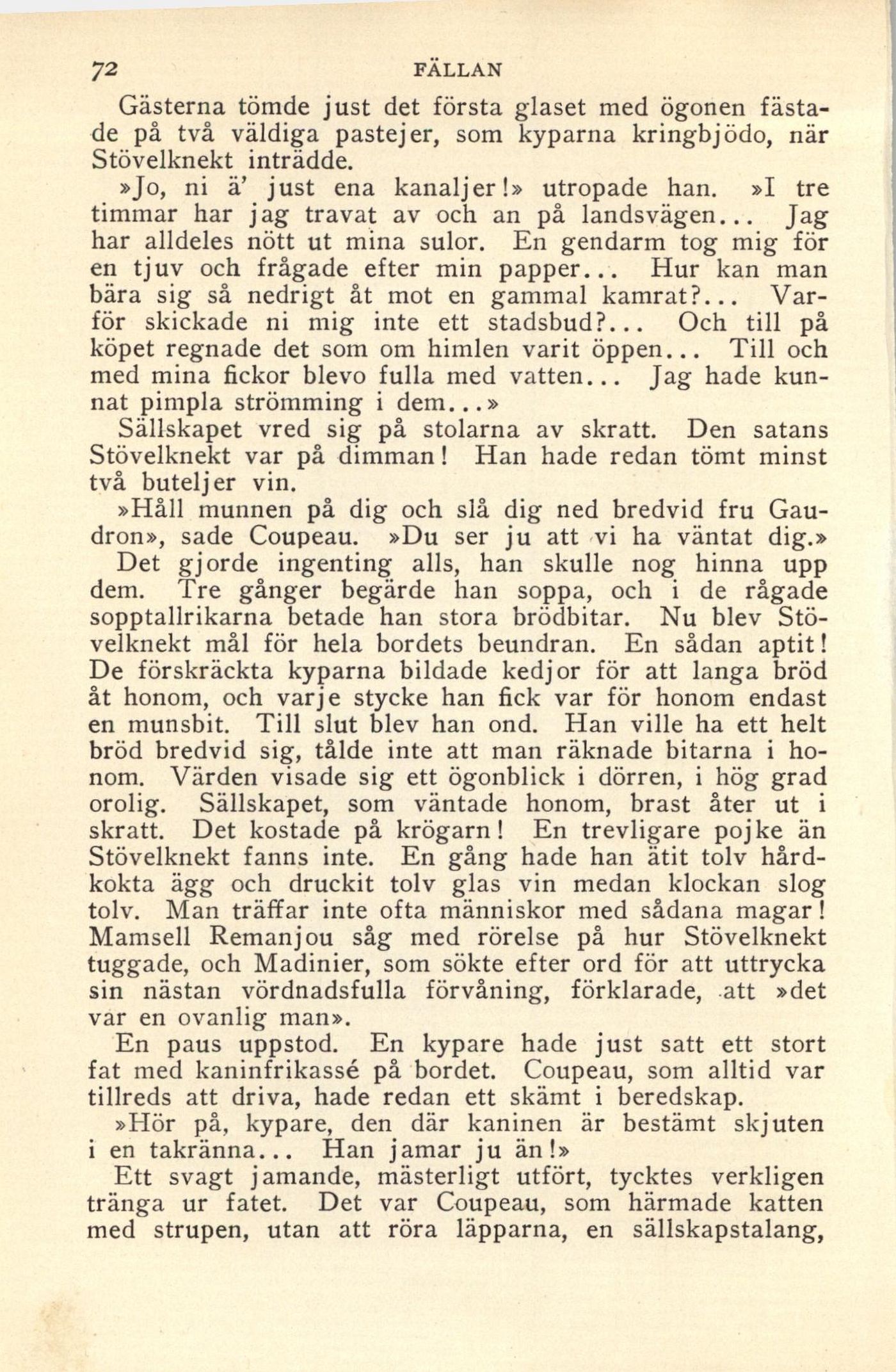 72 FÄLLAN

Gästerna tömde just det första glaset med ögonen fästade på två väldiga pastejer, som kyparna kringbjödo, när Stövelknekt inträdde.

»Jo, ni ä' just ena kanaljer!» utropade han. »I tre timmar har jag travat av och an på landsvägen... Jag har alldeles nött ut mina sulor. En gendarm tog mig för en tjuv och frågade efter min papper... Hur kan man bära sig så nedrigt åt mot en gammal kamrat?... Varför skickade ni mig inte ett stadsbud?... Och till på köpet regnade det som om himlen varit öppen... Till och med mina fickor blevo fulla med vatten... Jag hade kunnat pimpla strömming i dem...»

Sällskapet vred sig på stolarna av skratt. Den satans Stövelknekt var på dimman! Han hade redan tömt minst två buteljer vin.

»Håll munnen på dig och slå dig ned bredvid fru Gaudron», sade Coupeau. »Du ser ju att vi ha väntat dig.»

Det gjorde ingenting alls, han skulle nog hinna upp dem. Tre gånger begärde han soppa, och i de rågade sopptallrikarna betade han stora brödbitar. Nu blev Stövelknekt mål för hela bordets beundran. En sådan aptit! De förskräckta kyparna bildade kedjor för att langa bröd åt honom, och varje stycke han fick var för honom endast en munsbit. Till slut blev han ond. Han ville ha ett helt bröd bredvid sig, tålde inte att man räknade bitarna i honom. Värden visade sig ett ögonblick i dörren, i hög grad orolig. Sällskapet, som väntade honom, brast åter ut i skratt. Det kostade på krögarn! En trevligare pojke än Stövelknekt fanns inte. En gång hade han ätit tolv hårdkokta ägg och druckit tolv glas vin medan klockan slog tolv. Man träffar inte ofta människor med sådana magar! Mamsell Remanjou såg med rörelse på hur Stövelknekt tuggade, och Madinier, som sökte efter ord för att uttrycka sin nästan vördnadsfulla förvåning, förklarade, att »det var en ovanlig man».

En paus uppstod. En kypare hade just satt ett stort fat med kaninfrikassé på bordet. Coupeau, som alltid var tillreds att driva, hade redan ett skämt i beredskap.

»Hör på, kypare, den där kaninen är bestämt skjuten i en takränna... Han jamar ju än!»

Ett svagt jamande, mästerligt utfört, tycktes verkligen tränga ur fatet. Det var Coupeau, som härmade katten med strupen, utan att röra läpparna, en sällskapstalang,